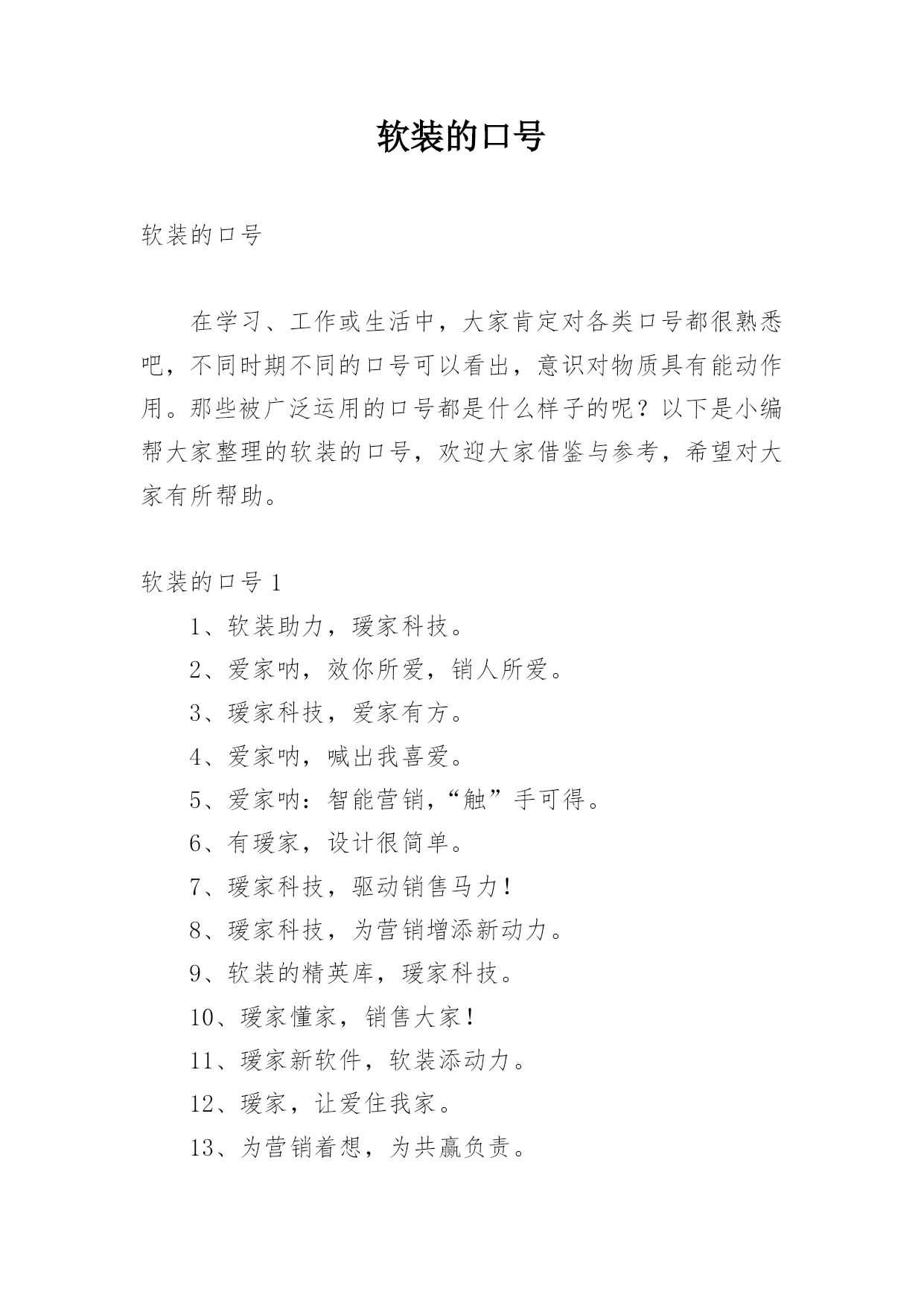 软装的口号

软装的口号

在学习、工作或生活中，大家肯定对各类口号都很熟悉吧，不同时期不同的口号可以看出，意识对物质具有能动作用。那些被广泛运用的口号都是什么样子的呢？以下是小编帮大家整理的软装的口号，欢迎大家借鉴与参考，希望对大家有所帮助。

软装的口号 1

1、软装助力，瑷家科技。

2、爱家呐，效你所爱，销人所爱。

3、瑷家科技，爱家有方。

4、爱家呐，喊出我喜爱。

5、爱家呐：智能营销，“触”手可得。

6、有瑷家，设计很简单。

7、瑷家科技，驱动销售马力！

8、瑷家科技，为营销增添新动力。

9、软装的精英库，瑷家科技。

10、瑷家懂家，销售大家！

11、瑷家新软件，软装添动力。

12、瑷家，让爱住我家。

13、为营销着想，为共赢负责。